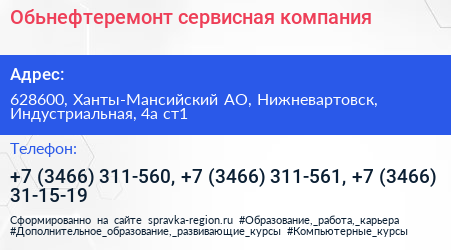 Обьнефтеремонт сервисная компания

Адрес:

628600, Ханты-Мансийский АО, Нижневартовск, Индустриальная, 4а ст1

Телефон:

+7 (3466) 311-560, +7 (3466) 311-561, +7 (3466) 31-15-19

Сформированно на сайте spravka-region.ru #Образование,_работа,_карьера #Дополнительное_образование,_развивающие_курсы #Компьютерные_курсы